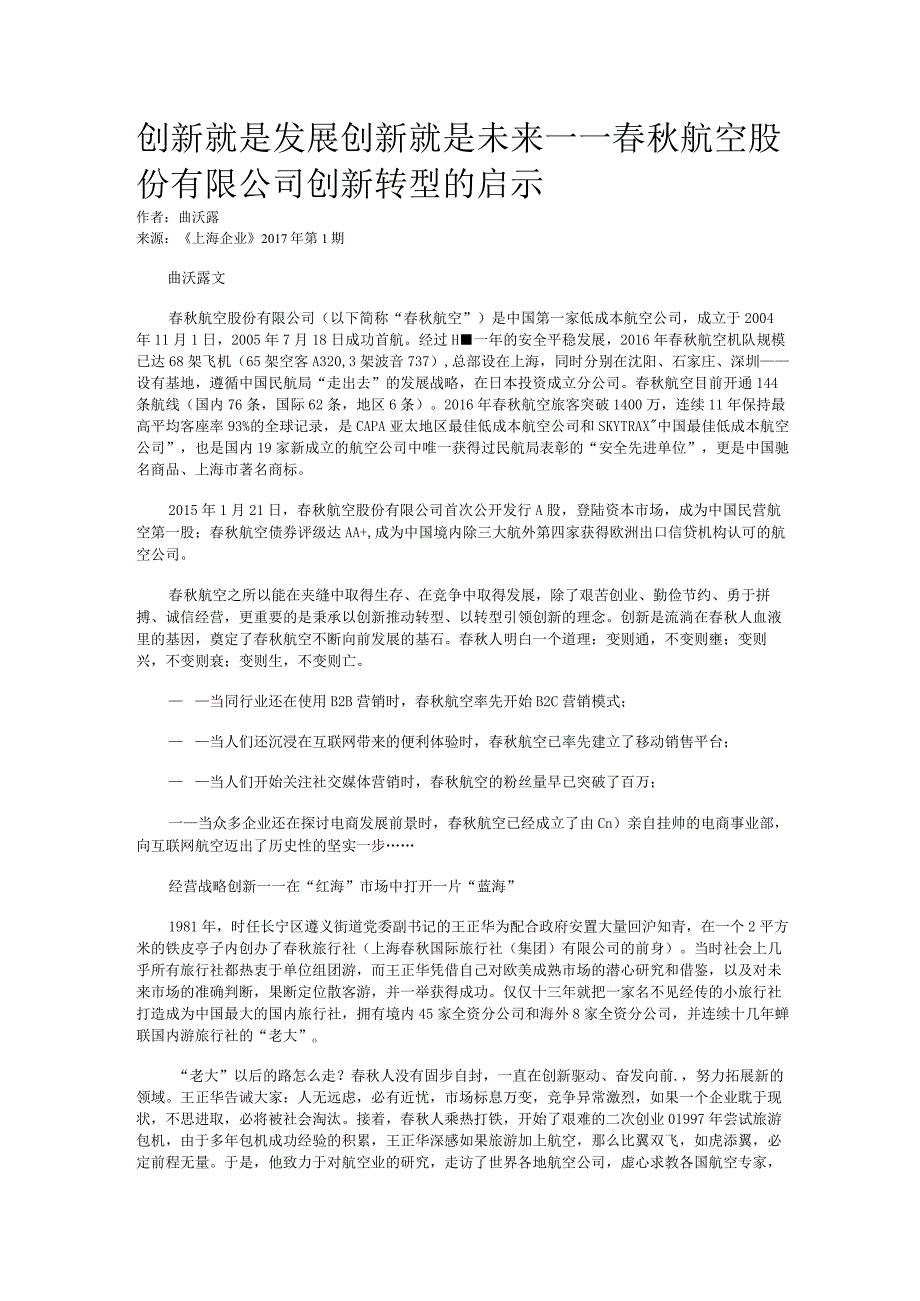 创新就是发展创新就是未来——春秋航空股份有限公司创新转型的启示

作者：曲沃露
来源：《上海企业》2017年第1期

曲沃露文

春秋航空股份有限公司（以下简称“春秋航空”）是中国第一家低成本航空公司，成立于2004年11月1日，2005年7月18日成功首航。经过H■一年的安全平稳发展，2016年春秋航空机队规模已达68架飞机（65架空客A320,3架波音737），总部设在上海，同时分别在沈阳、石家庄、深圳——设有基地，遵循中国民航局“走出去”的发展战略，在日本投资成立分公司。春秋航空目前开通144条航线（国内76条，国际62条，地区6条）。2016年春秋航空旅客突破1400万，连续11年保持最高平均客座率93%的全球记录，是CAPA亚太地区最佳低成本航空公司和SKYTRAX"中国最佳低成本航空公司”，也是国内19家新成立的航空公司中唯一获得过民航局表彰的“安全先进单位”，更是中国驰名商品、上海市著名商标。

2015年1月21日，春秋航空股份有限公司首次公开发行A股，登陆资本市场，成为中国民营航空第一股；春秋航空债券评级达AA+,成为中国境内除三大航外第四家获得欧洲出口信贷机构认可的航空公司。

春秋航空之所以能在夹缝中取得生存、在竞争中取得发展，除了艰苦创业、勤俭节约、勇于拼搏、诚信经营，更重要的是秉承以创新推动转型、以转型引领创新的理念。创新是流淌在春秋人血液里的基因，奠定了春秋航空不断向前发展的基石。春秋人明白一个道理：变则通，不变则壅；变则兴，不变则衰；变则生，不变则亡。

— —当同行业还在使用B2B营销时，春秋航空率先开始B2C营销模式；

— —当人们还沉浸在互联网带来的便利体验时，春秋航空已率先建立了移动销售平台；

— —当人们开始关注社交媒体营销时，春秋航空的粉丝量早已突破了百万；

——当众多企业还在探讨电商发展前景时，春秋航空已经成立了由Cn）亲自挂帅的电商事业部，向互联网航空迈出了历史性的坚实一步……

经营战略创新——在“红海”市场中打开一片“蓝海”

1981年，时任长宁区遵义街道党委副书记的王正华为配合政府安置大量回沪知青，在一个2平方米的铁皮亭子内创办了春秋旅行社（上海春秋国际旅行社（集团）有限公司的前身）。当时社会上几乎所有旅行社都热衷于单位组团游，而王正华凭借自己对欧美成熟市场的潜心研究和借鉴，以及对未来市场的准确判断，果断定位散客游，并一举获得成功。仅仅十三年就把一家名不见经传的小旅行社打造成为中国最大的国内旅行社，拥有境内45家全资分公司和海外8家全资分公司，并连续十几年蝉联国内游旅行社的“老大”。

“老大”以后的路怎么走？春秋人没有固步自封，一直在创新驱动、奋发向前.，努力拓展新的领域。王正华告诫大家：人无远虑，必有近忧，市场标息万变，竞争异常激烈，如果一个企业耽于现状，不思进取，必将被社会淘汰。接着，春秋人乘热打铁，开始了艰难的二次创业01997年尝试旅游包机，由于多年包机成功经验的积累，王正华深感如果旅游加上航空，那么比翼双飞，如虎添翼，必定前程无量。于是，他致力于对航空业的研究，走访了世界各地航空公司，虚心求教各国航空专家，